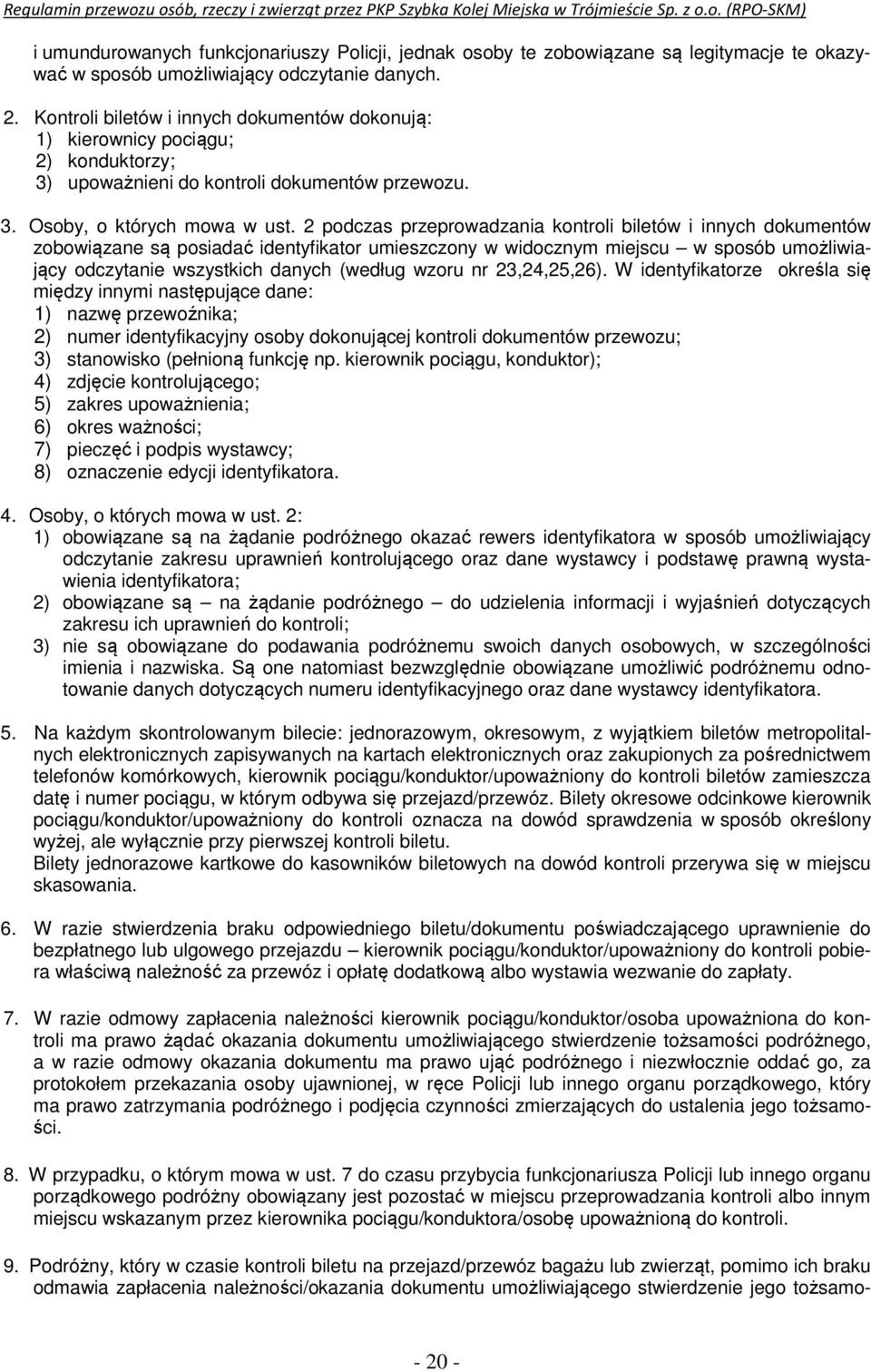 Regulamin przewozu osób, rzeczy i zwierząt przez PKP Szybka Kolej Miejska w Trójmieście Sp. z o.o. (RPO-SKM)

i umundurowanych funkcjonariuszy Policji, jednak osoby te zobowiązane są legitymacje te okazywać w sposób umożliwiający odczytanie danych.

2. Kontroli biletów i innych dokumentów dokonują:
1) kierownicy pociągu;
2) konduktorzy;
3) upoważnieni do kontroli dokumentów przewozu.

3. Osoby, o których mowa w ust. 2 podczas przeprowadzania kontroli biletów i innych dokumentów zobowiązane są posiadać identyfikator umieszczony w widocznym miejscu – w sposób umożliwiający odczytanie wszystkich danych (według wzoru nr 23,24,25,26). W identyfikatorze określa się między innymi następujące dane:
1) nazwę przewoźnika;
2) numer identyfikacyjny osoby dokonującej kontroli dokumentów przewozu;
3) stanowisko (pełnioną funkcję np. kierownik pociągu, konduktor);
4) zdjęcie kontrolującego;
5) zakres upoważnienia;
6) okres ważności;
7) pieczęć i podpis wystawcy;
8) oznaczenie edycji identyfikatora.

4. Osoby, o których mowa w ust. 2:
1) obowiązane są na żądanie podróżnego okazać rewers identyfikatora w sposób umożliwiający odczytanie zakresu uprawnień kontrolującego oraz dane wystawcy i podstawę prawną wystawienia identyfikatora;
2) obowiązane są – na żądanie podróżnego – do udzielenia informacji i wyjaśnień dotyczących zakresu ich uprawnień do kontroli;
3) nie są obowiązane do podawania podróżnemu swoich danych osobowych, w szczególności imienia i nazwiska. Są one natomiast bezwzględnie obowiązane umożliwić podróżnemu odnotowanie danych dotyczących numeru identyfikacyjnego oraz dane wystawcy identyfikatora.

5. Na każdym skontrolowanym bilecie: jednorazowym, okresowym, z wyjątkiem biletów metropolitalnych elektronicznych zapisywanych na kartach elektronicznych oraz zakupionych za pośrednictwem telefonów komórkowych, kierownik pociągu/konduktor/upoważniony do kontroli biletów zamieszcza datę i numer pociągu, w którym odbywa się przejazd/przewóz. Bilety okresowe odcinkowe kierownik pociągu/konduktor/upoważniony do kontroli oznacza na dowód sprawdzenia w sposób określony wyżej, ale wyłącznie przy pierwszej kontroli biletu.
Bilety jednorazowe kartkowe do kasowników biletowych na dowód kontroli przerywa się w miejscu skasowania.

6. W razie stwierdzenia braku odpowiedniego biletu/dokumentu poświadczającego uprawnienie do bezpłatnego lub ulgowego przejazdu – kierownik pociągu/konduktor/upoważniony do kontroli pobiera właściwą należność za przewóz i opłatę dodatkową albo wystawia wezwanie do zapłaty.

7. W razie odmowy zapłacenia należności kierownik pociągu/konduktor/osoba upoważniona do kontroli ma prawo żądać okazania dokumentu umożliwiającego stwierdzenie tożsamości podróżnego, a w razie odmowy okazania dokumentu ma prawo ująć podróżnego i niezwłocznie oddać go, za protokołem przekazania osoby ujawnionej, w ręce Policji lub innego organu porządkowego, który ma prawo zatrzymania podróżnego i podjęcia czynności zmierzających do ustalenia jego tożsamości.

8. W przypadku, o którym mowa w ust. 7 do czasu przybycia funkcjonariusza Policji lub innego organu porządkowego podróżny obowiązany jest pozostać w miejscu przeprowadzania kontroli albo innym miejscu wskazanym przez kierownika pociągu/konduktora/osobę upoważnioną do kontroli.

9. Podróżny, który w czasie kontroli biletu na przejazd/przewóz bagażu lub zwierząt, pomimo ich braku odmawia zapłacenia należności/okazania dokumentu umożliwiającego stwierdzenie jego tożsamo-

- 20 -